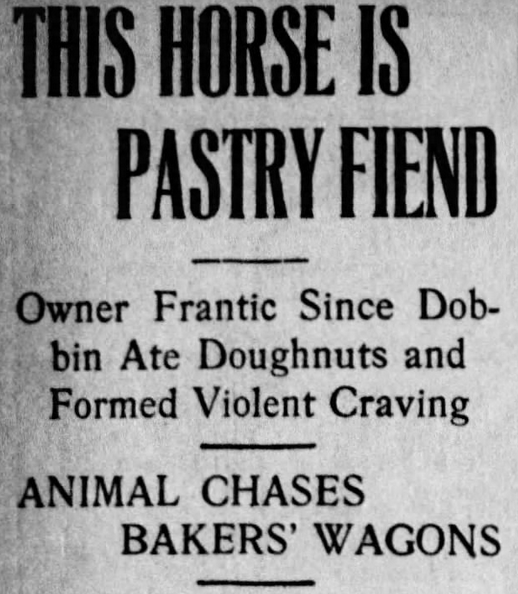 THIS HORSE IS PASTRY FIEND

Owner Frantic Since Dobbin Ate Doughnuts and Formed Violent Craving

ANIMAL CHASES BAKERS' WAGONS